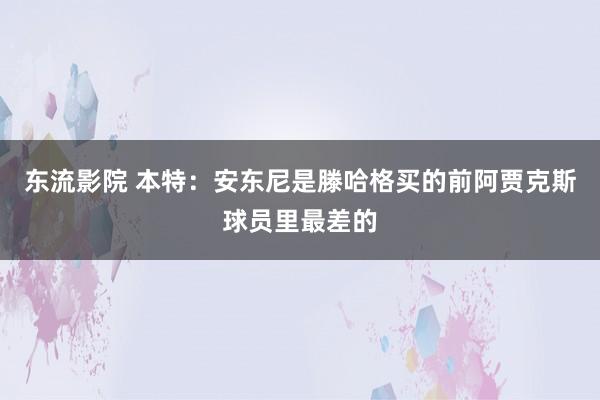 东流影院 本特：安东尼是滕哈格买的前阿贾克斯球员里最差的